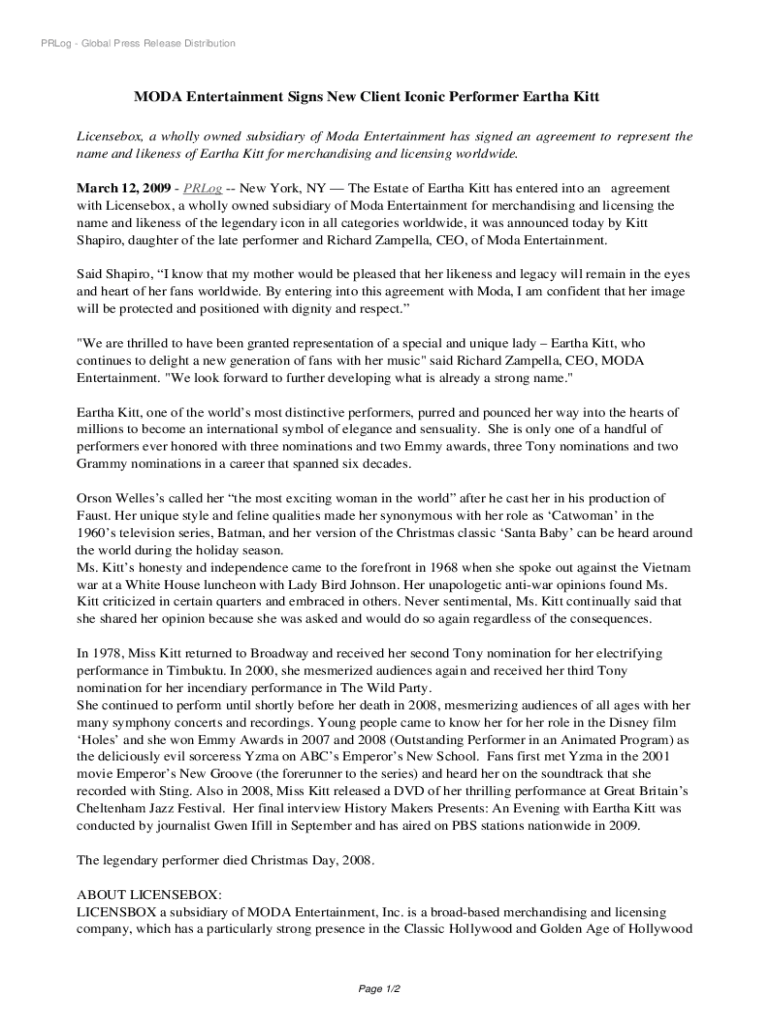 PRLog - Global Press Release Distribution

MODA Entertainment Signs New Client Iconic Performer Eartha Kitt

Licensebox, a wholly owned subsidiary of Moda Entertainment has signed an agreement to represent the name and likeness of Eartha Kitt for merchandising and licensing worldwide.

March 12, 2009 - PRLog -- New York, NY — The Estate of Eartha Kitt has entered into an agreement with Licensebox, a wholly owned subsidiary of Moda Entertainment for merchandising and licensing the name and likeness of the legendary icon in all categories worldwide, it was announced today by Kitt Shapiro, daughter of the late performer and Richard Zampella, CEO, of Moda Entertainment.

Said Shapiro, "I know that my mother would be pleased that her likeness and legacy will remain in the eyes and heart of her fans worldwide. By entering into this agreement with Moda, I am confident that her image will be protected and positioned with dignity and respect."

"We are thrilled to have been granted representation of a special and unique lady – Eartha Kitt, who continues to delight a new generation of fans with her music" said Richard Zampella, CEO, MODA Entertainment. "We look forward to further developing what is already a strong name."

Eartha Kitt, one of the world's most distinctive performers, purred and pounced her way into the hearts of millions to become an international symbol of elegance and sensuality. She is only one of a handful of performers ever honored with three nominations and two Emmy awards, three Tony nominations and two Grammy nominations in a career that spanned six decades.

Orson Welles's called her "the most exciting woman in the world" after he cast her in his production of Faust. Her unique style and feline qualities made her synonymous with her role as 'Catwoman' in the 1960's television series, Batman, and her version of the Christmas classic 'Santa Baby' can be heard around the world during the holiday season.
Ms. Kitt's honesty and independence came to the forefront in 1968 when she spoke out against the Vietnam war at a White House luncheon with Lady Bird Johnson. Her unapologetic anti-war opinions found Ms. Kitt criticized in certain quarters and embraced in others. Never sentimental, Ms. Kitt continually said that she shared her opinion because she was asked and would do so again regardless of the consequences.

In 1978, Miss Kitt returned to Broadway and received her second Tony nomination for her electrifying performance in Timbuktu. In 2000, she mesmerized audiences again and received her third Tony nomination for her incendiary performance in The Wild Party.
She continued to perform until shortly before her death in 2008, mesmerizing audiences of all ages with her many symphony concerts and recordings. Young people came to know her for her role in the Disney film 'Holes' and she won Emmy Awards in 2007 and 2008 (Outstanding Performer in an Animated Program) as the deliciously evil sorceress Yzma on ABC's Emperor's New School. Fans first met Yzma in the 2001 movie Emperor's New Groove (the forerunner to the series) and heard her on the soundtrack that she recorded with Sting. Also in 2008, Miss Kitt released a DVD of her thrilling performance at Great Britain's Cheltenham Jazz Festival. Her final interview History Makers Presents: An Evening with Eartha Kitt was conducted by journalist Gwen Ifill in September and has aired on PBS stations nationwide in 2009.

The legendary performer died Christmas Day, 2008.

ABOUT LICENSEBOX:
LICENSBOX a subsidiary of MODA Entertainment, Inc. is a broad-based merchandising and licensing company, which has a particularly strong presence in the Classic Hollywood and Golden Age of Hollywood

Page 1/2